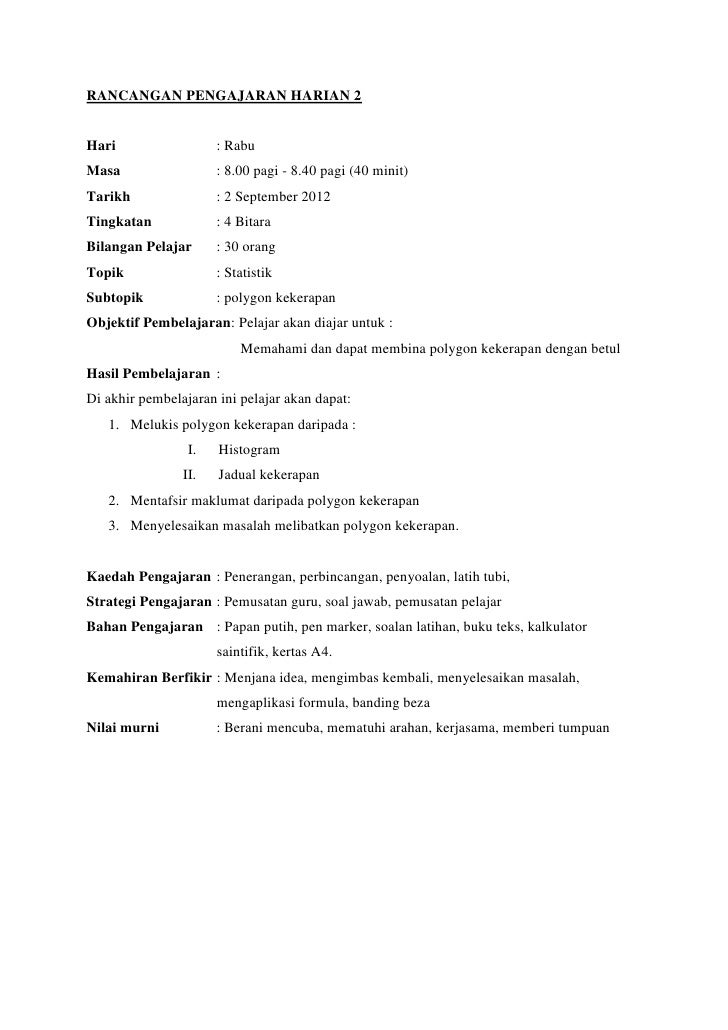 RANCANGAN PENGAJARAN HARIAN 2

Hari : Rabu
Masa : 8.00 pagi - 8.40 pagi (40 minit)
Tarikh : 2 September 2012
Tingkatan : 4 Bitara
Bilangan Pelajar : 30 orang
Topik : Statistik
Subtopik : polygon kekerapan
Objektif Pembelajaran: Pelajar akan diajar untuk :
Memahami dan dapat membina polygon kekerapan dengan betul
Hasil Pembelajaran :
Di akhir pembelajaran ini pelajar akan dapat:
1. Melukis polygon kekerapan daripada :
I. Histogram
II. Jadual kekerapan
2. Mentafsir maklumat daripada polygon kekerapan
3. Menyelesaikan masalah melibatkan polygon kekerapan.

Kaedah Pengajaran : Penerangan, perbincangan, penyoalan, latih tubi,
Strategi Pengajaran : Pemusatan guru, soal jawab, pemusatan pelajar
Bahan Pengajaran : Papan putih, pen marker, soalan latihan, buku teks, kalkulator saintifik, kertas A4.
Kemahiran Berfikir : Menjana idea, mengimbas kembali, menyelesaikan masalah, mengaplikasi formula, banding beza
Nilai murni : Berani mencuba, mematuhi arahan, kerjasama, memberi tumpuan